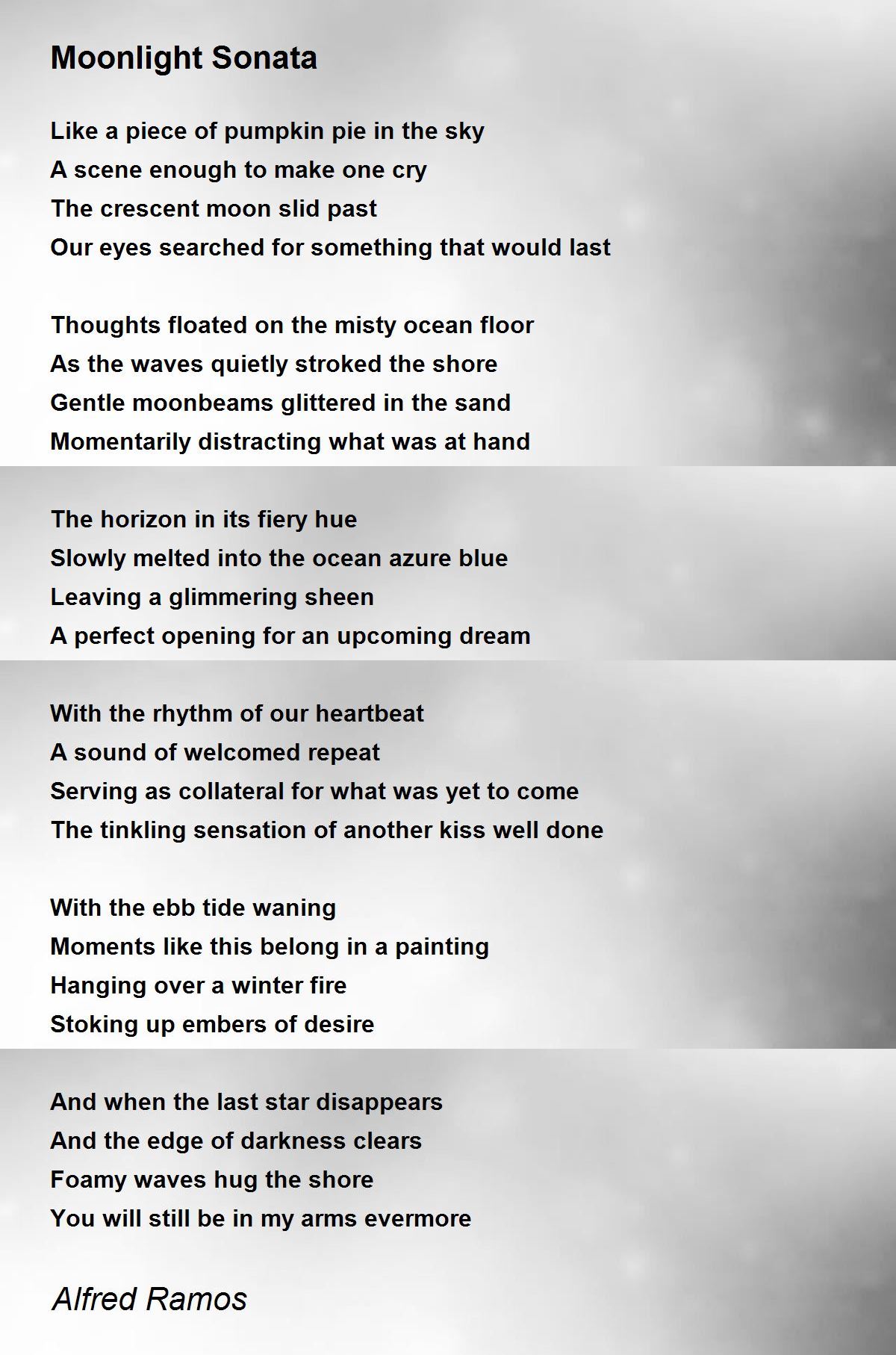 Moonlight Sonata

Like a piece of pumpkin pie in the sky
A scene enough to make one cry
The crescent moon slid past
Our eyes searched for something that would last

Thoughts floated on the misty ocean floor
As the waves quietly stroked the shore
Gentle moonbeams glittered in the sand
Momentarily distracting what was at hand

The horizon in its fiery hue
Slowly melted into the ocean azure blue
Leaving a glimmering sheen
A perfect opening for an upcoming dream

With the rhythm of our heartbeat
A sound of welcomed repeat
Serving as collateral for what was yet to come
The tinkling sensation of another kiss well done

With the ebb tide waning
Moments like this belong in a painting
Hanging over a winter fire
Stoking up embers of desire

And when the last star disappears
And the edge of darkness clears
Foamy waves hug the shore
You will still be in my arms evermore

Alfred Ramos